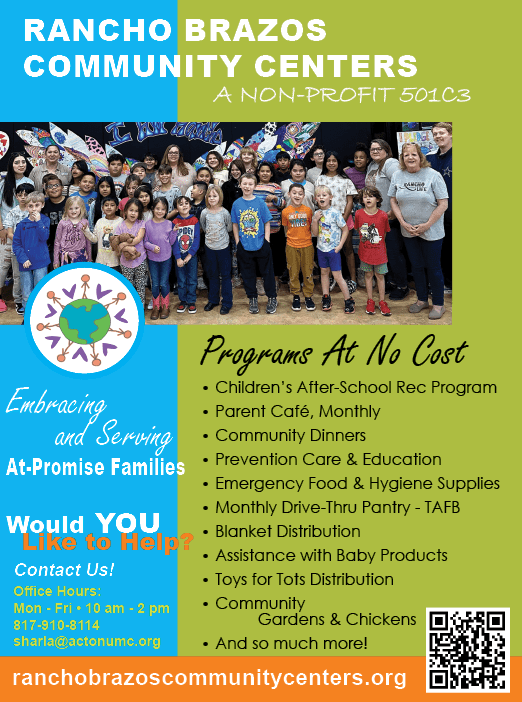 RANCHO BRAZOS
COMMUNITY CENTERS
A NON-PROFIT 501C3

Embracing and Serving
At-Promise Families

Would YOU Like to Help?

Contact Us!
Office Hours:
Mon - Fri • 10 am - 2 pm
817-910-8114
sharla@actonumc.org

Programs At No Cost
• Children's After-School Rec Program
• Parent Café, Monthly
• Community Dinners
• Prevention Care & Education
• Emergency Food & Hygiene Supplies
• Monthly Drive-Thru Pantry - TAFB
• Blanket Distribution
• Assistance with Baby Products
• Toys for Tots Distribution
• Community Gardens & Chickens
• And so much more!

ranchobrazoscommunitycenters.org